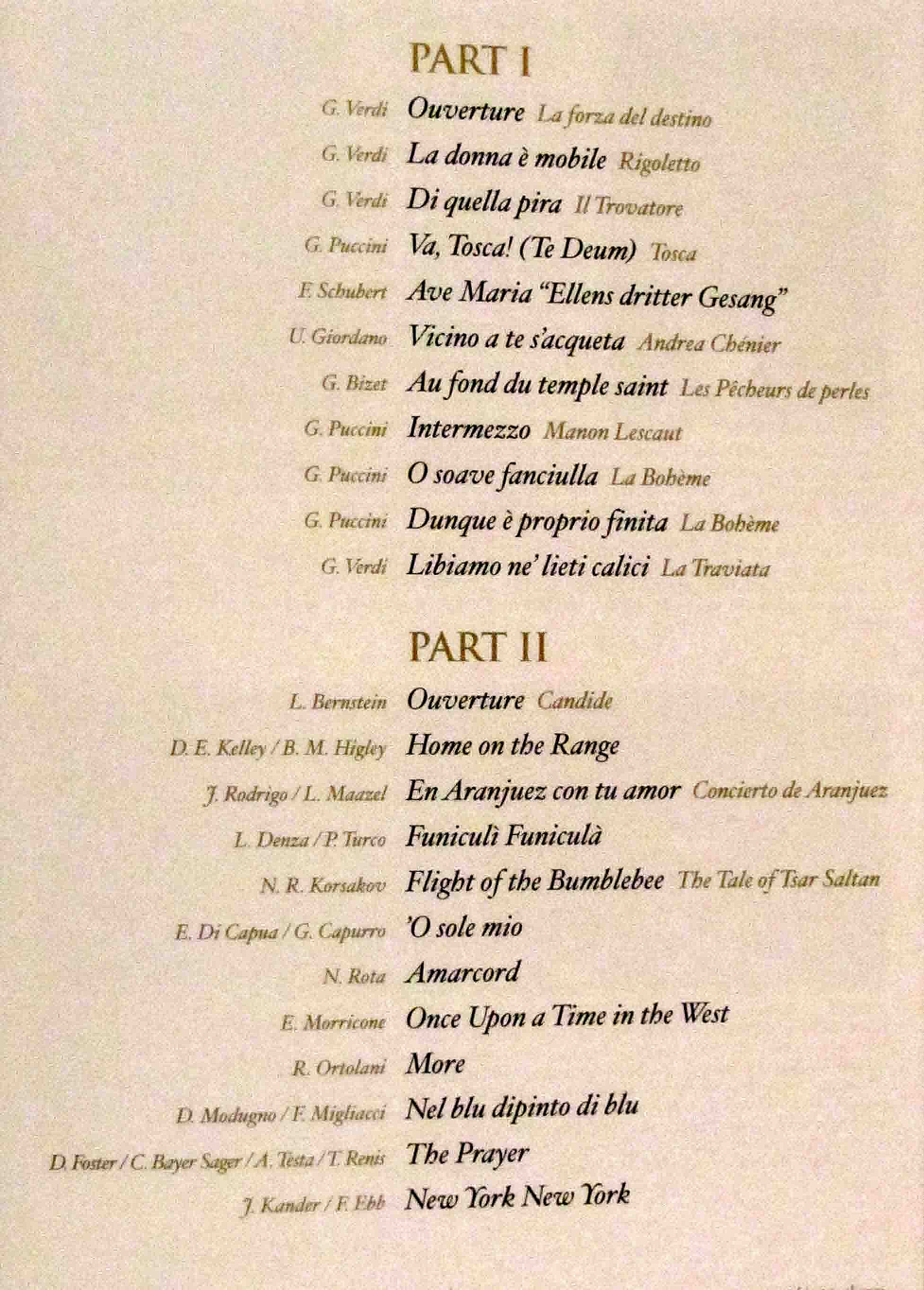 PART I

G. Verdi Ouverture La forza del destino

G. Verdi La donna è mobile Rigoletto

G. Verdi Di quella pira Il Trovatore

G. Puccini Va, Tosca! (Te Deum) Tosca

F. Schubert Ave Maria "Ellens dritter Gesang"

U. Giordano Vicino a te s'acqueta Andrea Chénier

G. Bizet Au fond du temple saint Les Pêcheurs de perles

G. Puccini Intermezzo Manon Lescaut

G. Puccini O soave fanciulla La Bohème

G. Puccini Dunque è proprio finita La Bohème

G. Verdi Libiamo ne' lieti calici La Traviata

PART II

L. Bernstein Ouverture Candide

D. E. Kelley / B. M. Higley Home on the Range

J. Rodrigo / L. Maazel En Aranjuez con tu amor Concierto de Aranjuez

L. Denza / P. Turco Funiculì Funiculà

N. R. Korsakov Flight of the Bumblebee The Tale of Tsar Saltan

E. Di Capua / G. Capurro 'O sole mio

N. Rota Amarcord

E. Morricone Once Upon a Time in the West

R. Ortolani More

D. Modugno / F. Migliacci Nel blu dipinto di blu

D. Foster / C. Bayer Sager / A. Testa / T. Renis The Prayer

J. Kander / F. Ebb New York New York